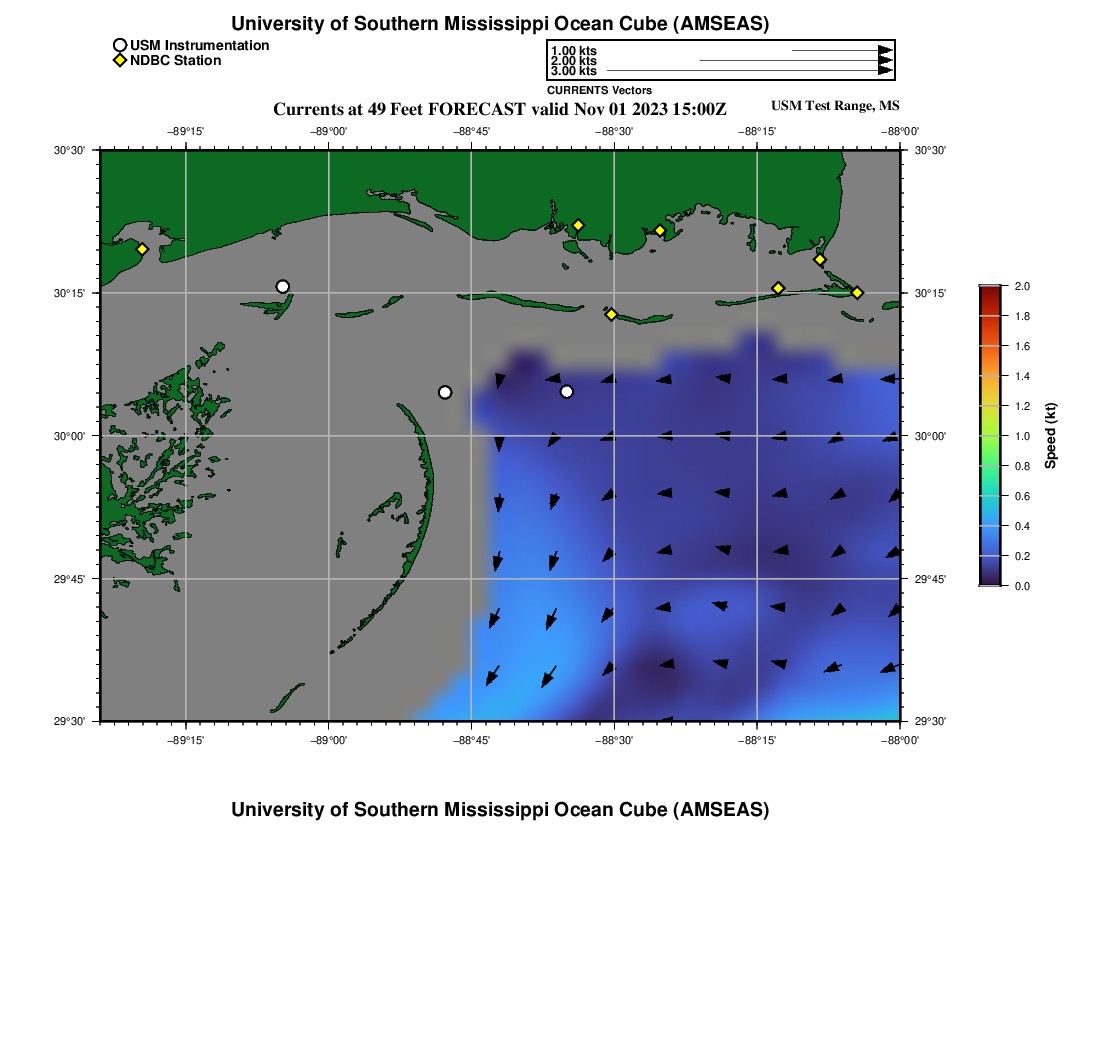 University of Southern Mississippi Ocean Cube (AMSEAS)

USM Instrumentation
NDBC Station

1.00 kts
2.00 kts
3.00 kts
CURRENTS Vectors

Currents at 49 Feet FORECAST valid Nov 01 2023 15:00Z

USM Test Range, MS

−89°15' −89°00' −88°45' −88°30' −88°15' −88°00'

30°30' 30°15' 30°00' 29°45' 29°30'

30°30' 30°15' 30°00' 29°45' 29°30'

−89°15' −89°00' −88°45' −88°30' −88°15' −88°00'

2.0 1.8 1.6 1.4 1.2 1.0 0.8 0.6 0.4 0.2 0.0

Speed (kt)

University of Southern Mississippi Ocean Cube (AMSEAS)